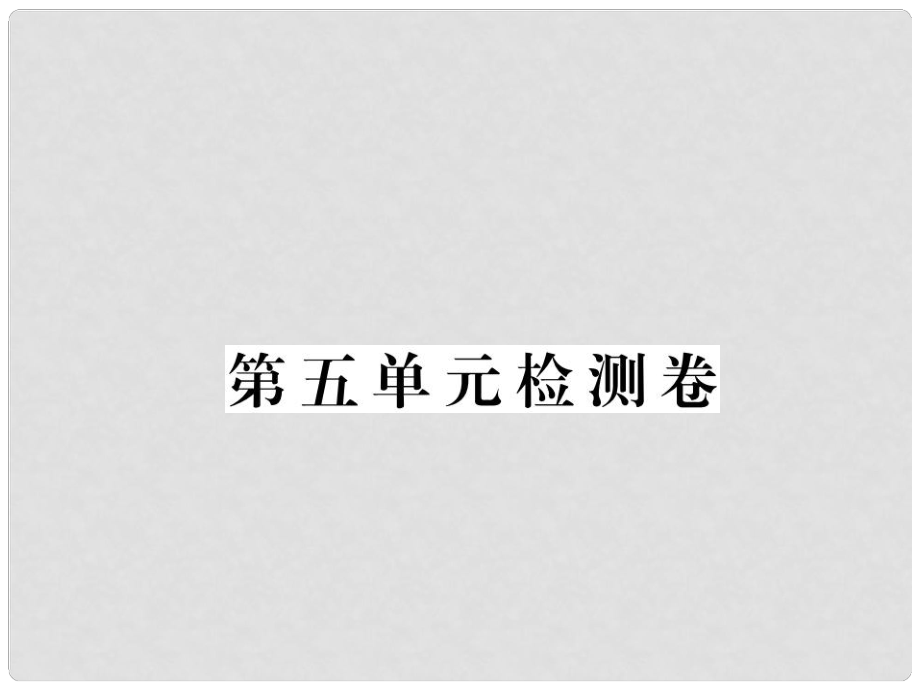 第五单元检测卷